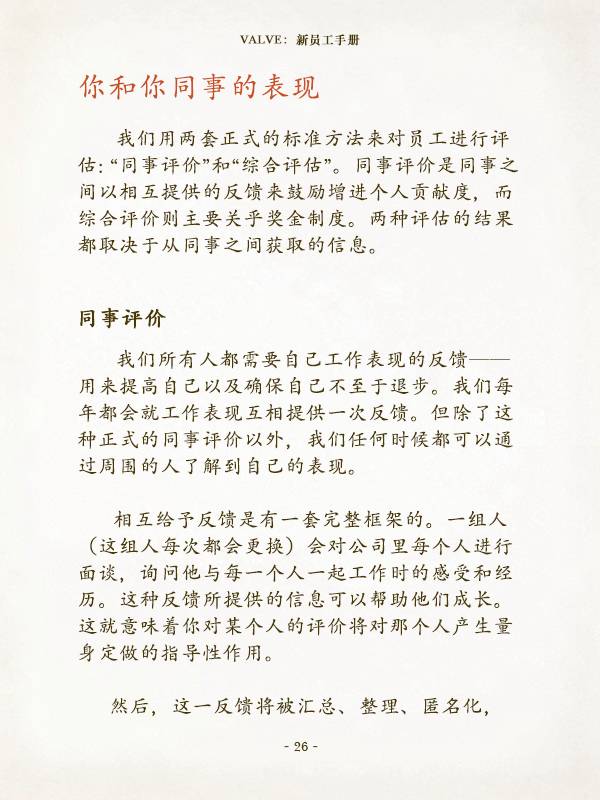 VALVE：新员工手册

你和你同事的表现

我们用两套正式的标准方法来对员工进行评估：“同事评价”和“综合评估”。同事评价是同事之间以相互提供的反馈来鼓励增进个人贡献度，而综合评价则主要关乎奖金制度。两种评估的结果都取决于从同事之间获取的信息。

同事评价

我们所有人都需要自己工作表现的反馈——用来提高自己以及确保自己不至于退步。我们每年都会就工作表现互相提供一次反馈。但除了这种正式的同事评价以外，我们任何时候都可以通过周围的人了解到自己的表现。

相互给予反馈是有一套完整框架的。一组人（这组人每次都会更换）会对公司里每个人进行面谈，询问他与每一个人一起工作时的感受和经历。这种反馈所提供的信息可以帮助他们成长。这就意味着你对某个人的评价将对那个人产生量身定做的指导性作用。

然后，这一反馈将被汇总、整理、匿名化，

- 26 -